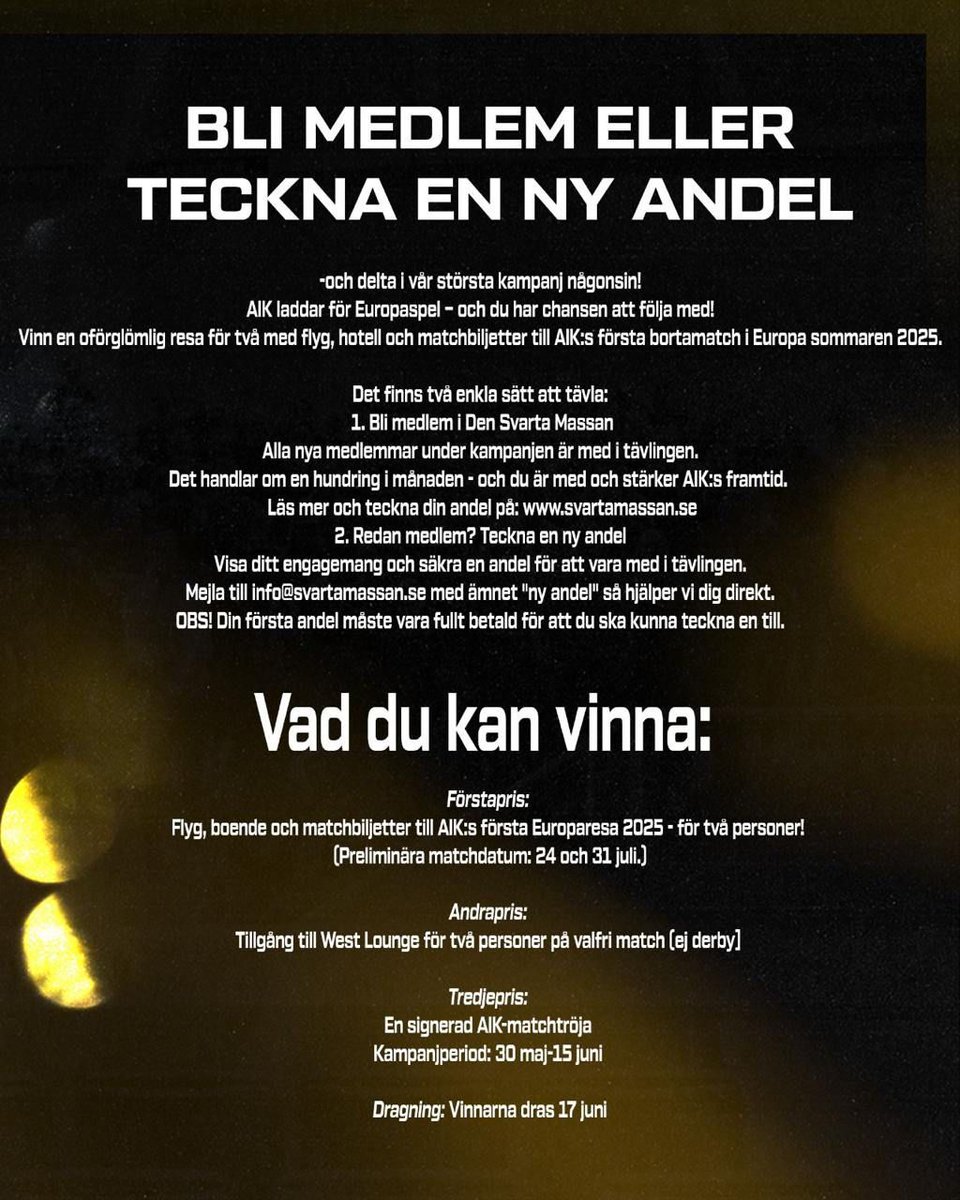 BLI MEDLEM ELLER TECKNA EN NY ANDEL

-och delta i vår största kampanj någonsin!
AIK laddar för Europaspel – och du har chansen att följa med!
Vinn en oförglömlig resa för två med flyg, hotell och matchbiljetter till AIK:s första bortamatch i Europa sommaren 2025.

Det finns två enkla sätt att tävla:
1. Bli medlem i Den Svarta Massan
Alla nya medlemmar under kampanjen är med i tävlingen.
Det handlar om en hundring i månaden - och du är med och stärker AIK:s framtid.
Läs mer och teckna din andel på: www.svartamassan.se
2. Redan medlem? Teckna en ny andel
Visa ditt engagemang och säkra en andel för att vara med i tävlingen.
Mejla till info@svartamassan.se med ämnet "ny andel" så hjälper vi dig direkt.
OBS! Din första andel måste vara fullt betald för att du ska kunna teckna en till.

Vad du kan vinna:

Förstapris:
Flyg, boende och matchbiljetter till AIK:s första Europaresa 2025 - för två personer!
(Preliminära matchdatum: 24 och 31 juli.)

Andrapris:
Tillgång till West Lounge för två personer på valfri match (ej derby)

Tredjepris:
En signerad AIK-matchtröja
Kampanjperiod: 30 maj-15 juni

Dragning: Vinnarna dras 17 juni